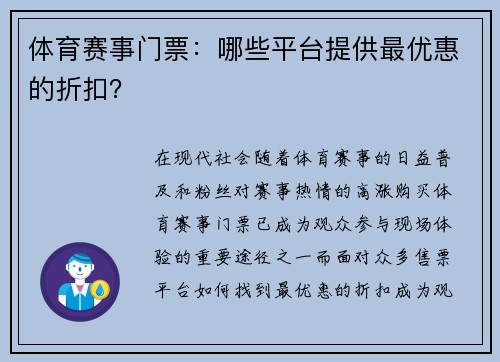 体育赛事门票：哪些平台提供最优惠的折扣？

在现代社会随着体育赛事的日益普及和粉丝对赛事热情的高涨购买体育赛事门票已成为观众参与现场体验的重要途径之一而面对众多售票平台如何找到最优惠的折扣成为观